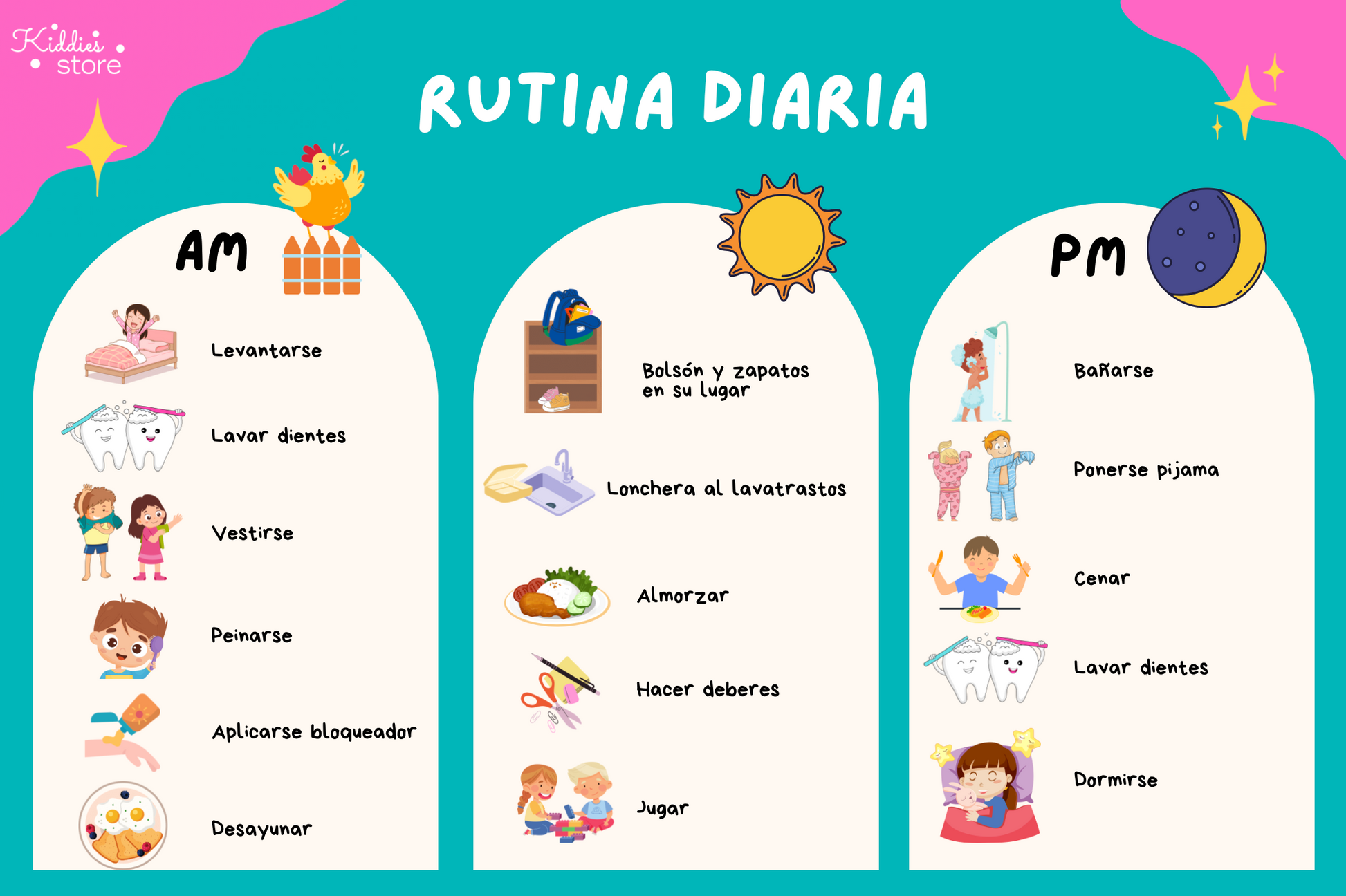 Kiddies store

RUTINA DIARIA

AM

Levantarse

Lavar dientes

Vestirse

Peinarse

Aplicarse bloqueador

Desayunar

Bolsón y zapatos en su lugar

Lonchera al lavatrastos

Almorzar

Hacer deberes

Jugar

PM

Bañarse

Ponerse pijama

Cenar

Lavar dientes

Dormirse